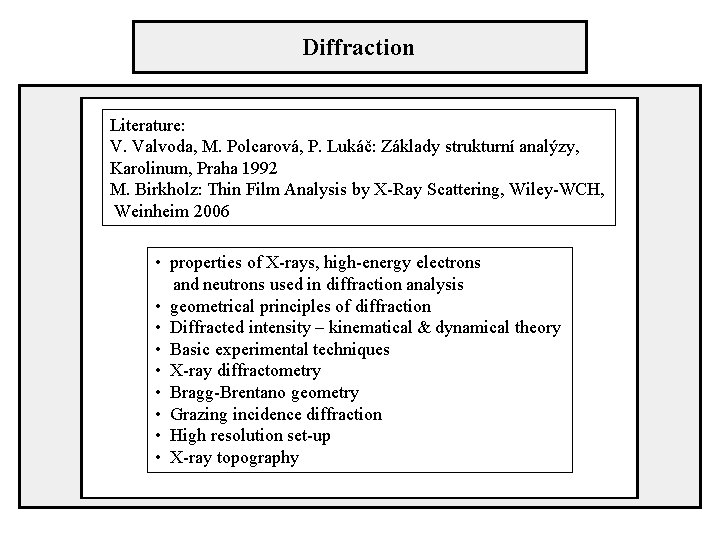 Diffraction

Literature:
V. Valvoda, M. Polcarová, P. Lukáč: Základy strukturní analýzy, Karolinum, Praha 1992
M. Birkholz: Thin Film Analysis by X-Ray Scattering, Wiley-WCH, Weinheim 2006

• properties of X-rays, high-energy electrons and neutrons used in diffraction analysis
• geometrical principles of diffraction
• Diffracted intensity – kinematical & dynamical theory
• Basic experimental techniques
• X-ray diffractometry
• Bragg-Brentano geometry
• Grazing incidence diffraction
• High resolution set-up
• X-ray topography